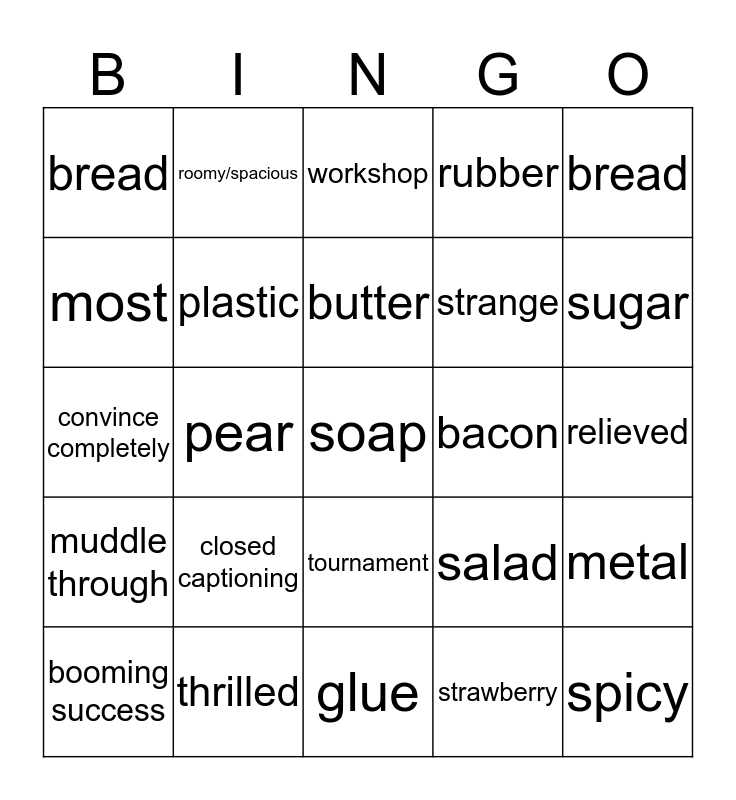 | B | I | N | G | O |
|---|---|---|---|---|
| bread | roomy/spacious | workshop | rubber | bread |
| most | plastic | butter | strange | sugar |
| convince completely | pear | soap | bacon | relieved |
| muddle through | closed captioning | tournament | salad | metal |
| booming success | thrilled | glue | strawberry | spicy |